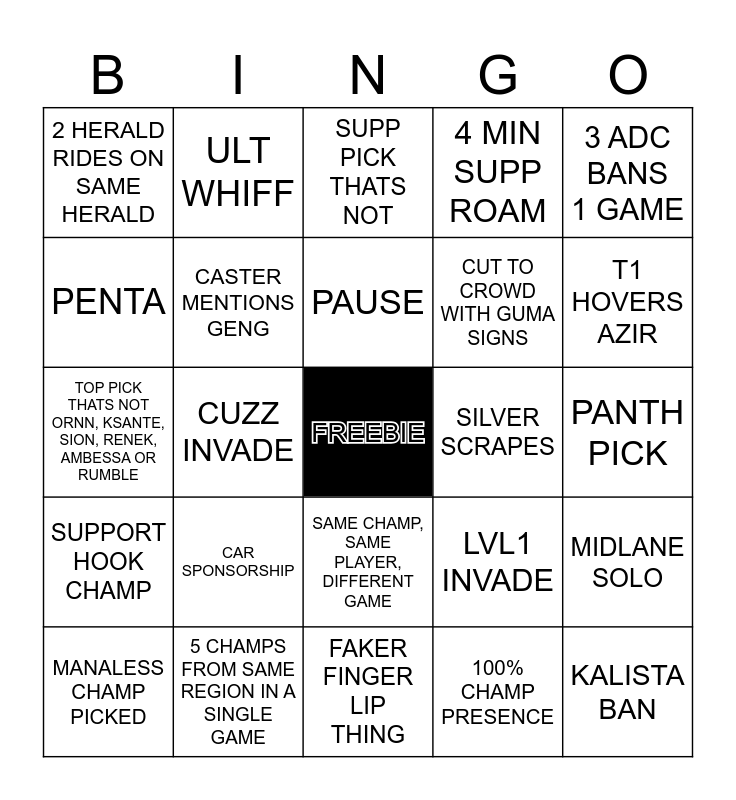 | B | I | N | G | O |
|---|---|---|---|---|
| 2 HERALD RIDES ON SAME HERALD | ULT WHIFF | SUPP PICK THATS NOT | 4 MIN SUPP ROAM | 3 ADC BANS 1 GAME |
| PENTA | CASTER MENTIONS GENG | PAUSE | CUT TO CROWD WITH GUMA SIGNS | T1 HOVERS AZIR |
| TOP PICK THATS NOT ORNN, KSANTE, SION, RENEK, AMBESSA OR RUMBLE | CUZZ INVADE | FREEBIE | SILVER SCRAPES | PANTH PICK |
| SUPPORT HOOK CHAMP | CAR SPONSORSHIP | SAME CHAMP, SAME PLAYER, DIFFERENT GAME | LVL1 INVADE | MIDLANE SOLO |
| MANALESS CHAMP PICKED | 5 CHAMPS FROM SAME REGION IN A SINGLE GAME | FAKER FINGER LIP THING | 100% CHAMP PRESENCE | KALISTA BAN |